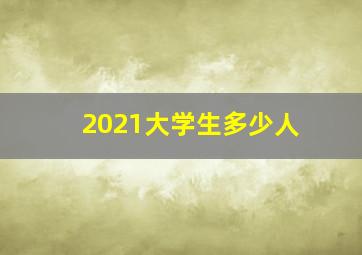 2021大学生多少人